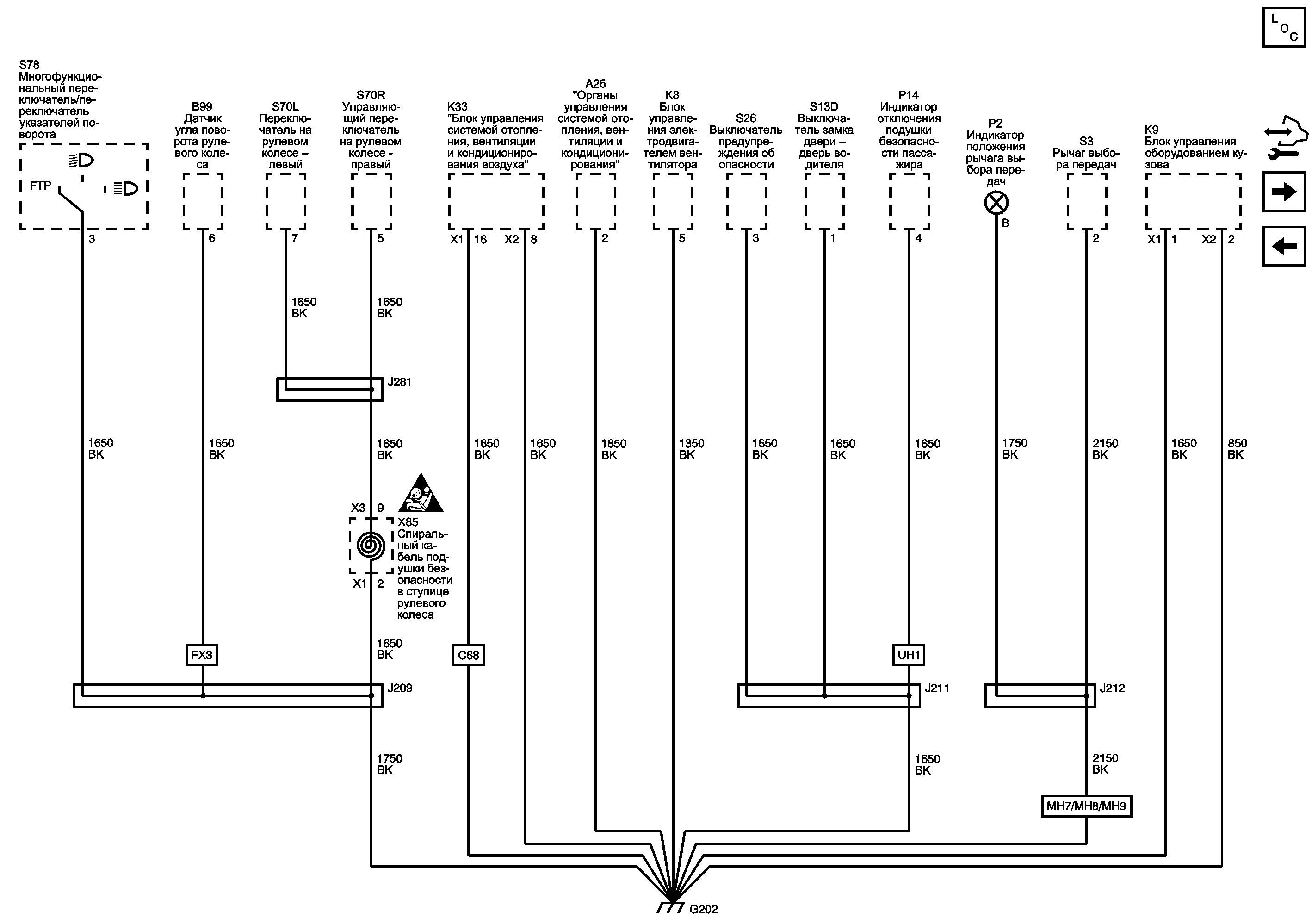 L O C

S78
Многофункциональный переключатель/переключатель указателей поворота

FTP

3

B99
Датчик угла поворота рулевого колеса

6

S70L
Переключатель на рулевом колесе – левый

7

S70R
Управляющий переключатель на рулевом колесе - правый

5

K33
"Блок управления системой отопления, вентиляции и кондиционирования воздуха"

X1 16 X2 8

A26
"Органы управления системой отопления, вентиляции и кондиционирования"

2

K8
Блок управления электродвигателем вентилятора

5

S26
Выключатель предупреждения об опасности

3

S13D
Выключатель замка двери – дверь водителя

1

P14
Индикатор отключения подушки безопасности пассажира

4

P2
Индикатор положения рычага выбора передач

B

S3
Рычаг выбора передач

2

K9
Блок управления оборудованием кузова

X1 1 X2 2

1650
BK

1650
BK

J281

1650
BK

1650
BK

1650
BK

1650
BK

1650
BK

1650
BK

1350
BK

1650
BK

1650
BK

1650
BK

1750
BK

2150
BK

1650
BK

850
BK

X3 9

X85
Спиральный кабель подушки безопасности в ступице рулевого колеса

X1 2

1650
BK

FX3

C68

UH1

J209

J211

J212

1750
BK

1650
BK

2150
BK

MH7/MH8/MH9

G202